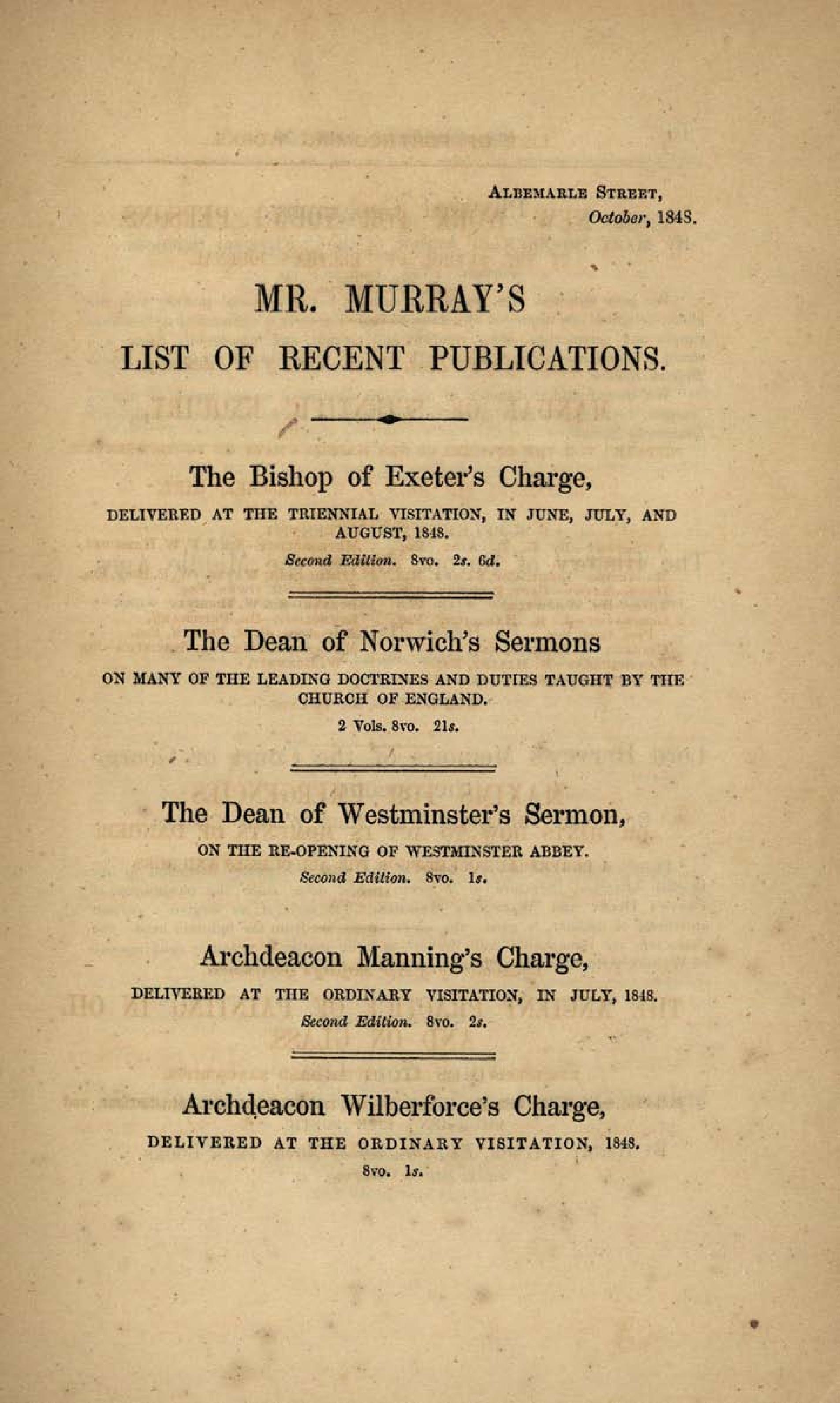 Albemarle Street,
October, 1848.

MR. MURRAY'S
LIST OF RECENT PUBLICATIONS.

The Bishop of Exeter's Charge,

DELIVERED AT THE TRIENNIAL VISITATION, IN JUNE, JULY, AND AUGUST, 1848.

Second Edition. 8vo. 2s. 6d.

The Dean of Norwich's Sermons

ON MANY OF THE LEADING DOCTRINES AND DUTIES TAUGHT BY THE CHURCH OF ENGLAND.

2 Vols. 8vo. 21s.

The Dean of Westminster's Sermon,

ON THE RE-OPENING OF WESTMINSTER ABBEY.

Second Edition. 8vo. 1s.

Archdeacon Manning's Charge,

DELIVERED AT THE ORDINARY VISITATION, IN JULY, 1848.

Second Edition. 8vo. 2s.

Archdeacon Wilberforce's Charge,

DELIVERED AT THE ORDINARY VISITATION, 1848.

8vo. 1s.